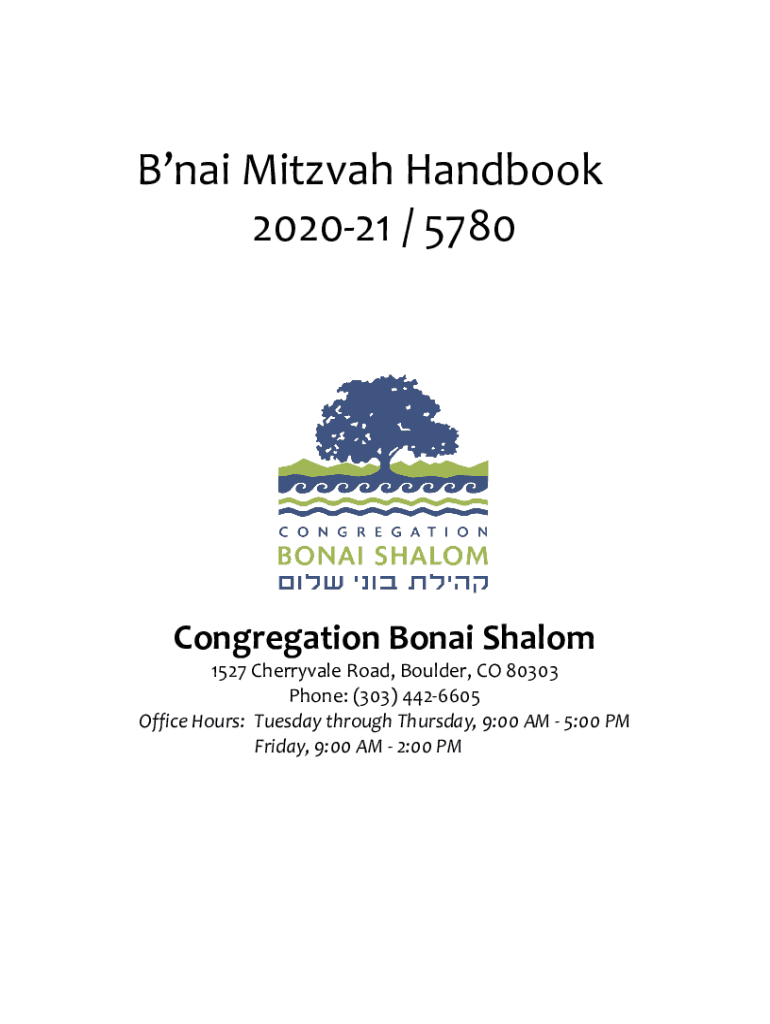 B’nai Mitzvah Handbook
2020-21 / 5780

CONGREGATION
BONAI SHALOM
קהילת בוני שלום

Congregation Bonai Shalom
1527 Cherryvale Road, Boulder, CO 80303
Phone: (303) 442-6605
Office Hours: Tuesday through Thursday, 9:00 AM - 5:00 PM
Friday, 9:00 AM - 2:00 PM